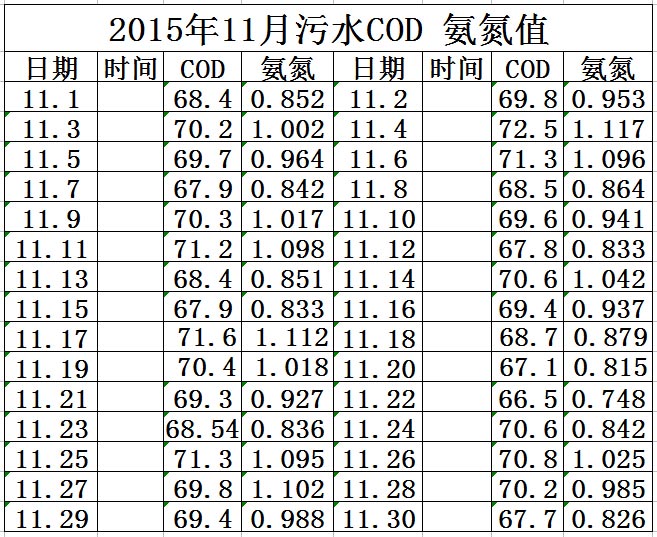 2015年11月污水COD 氨氮值

| 日期 | 时间 | COD | 氨氮 | 日期 | 时间 | COD | 氨氮 |
|---|---|---|---|---|---|---|---|
| 11.1 | | 68.4 | 0.852 | 11.2 | | 69.8 | 0.953 |
| 11.3 | | 70.2 | 1.002 | 11.4 | | 72.5 | 1.117 |
| 11.5 | | 69.7 | 0.964 | 11.6 | | 71.3 | 1.096 |
| 11.7 | | 67.9 | 0.842 | 11.8 | | 68.5 | 0.864 |
| 11.9 | | 70.3 | 1.017 | 11.10 | | 69.6 | 0.941 |
| 11.11 | | 71.2 | 1.098 | 11.12 | | 67.8 | 0.833 |
| 11.13 | | 68.4 | 0.851 | 11.14 | | 70.6 | 1.042 |
| 11.15 | | 67.9 | 0.833 | 11.16 | | 69.4 | 0.937 |
| 11.17 | | 71.6 | 1.112 | 11.18 | | 68.7 | 0.879 |
| 11.19 | | 70.4 | 1.018 | 11.20 | | 67.1 | 0.815 |
| 11.21 | | 69.3 | 0.927 | 11.22 | | 66.5 | 0.748 |
| 11.23 | | 68.54 | 0.836 | 11.24 | | 70.6 | 0.842 |
| 11.25 | | 71.3 | 1.095 | 11.26 | | 70.8 | 1.025 |
| 11.27 | | 69.8 | 1.102 | 11.28 | | 70.2 | 0.985 |
| 11.29 | | 69.4 | 0.988 | 11.30 | | 67.7 | 0.826 |